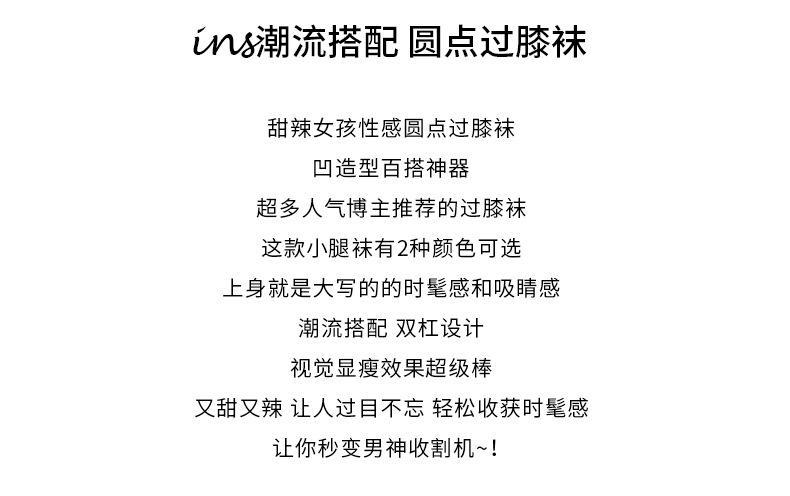 ins潮流搭配 圆点过膝袜

甜辣女孩性感圆点过膝袜

凹造型百搭神器

超多人气博主推荐的过膝袜

这款小腿袜有2种颜色可选

上身就是大写的的时髦感和吸睛感

潮流搭配 双杠设计

视觉显瘦效果超级棒

又甜又辣 让人过目不忘 轻松收获时髦感

让你秒变男神收割机~!